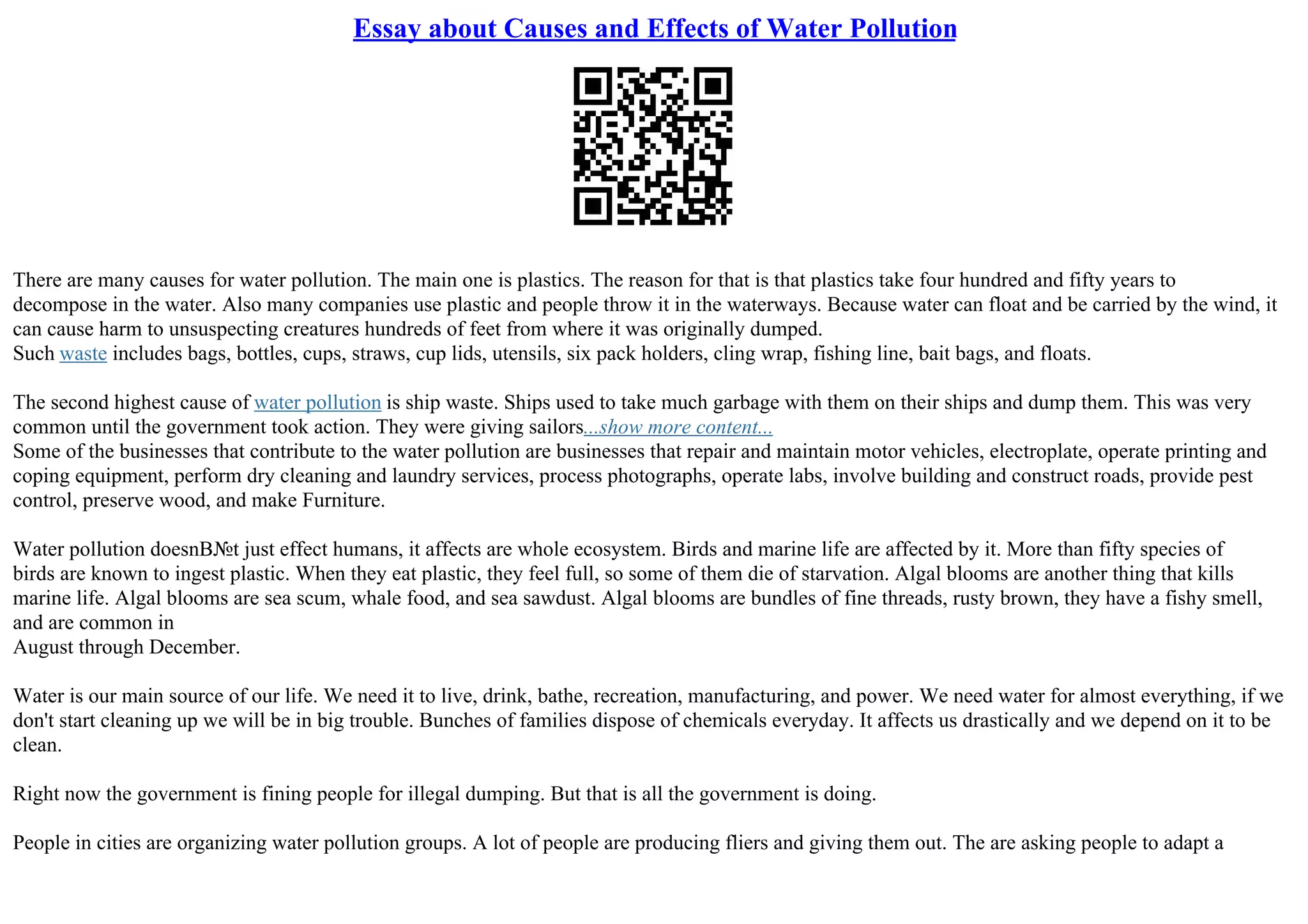 Essay about Causes and Effects of Water Pollution

There are many causes for water pollution. The main one is plastics. The reason for that is that plastics take four hundred and fifty years to decompose in the water. Also many companies use plastic and people throw it in the waterways. Because water can float and be carried by the wind, it can cause harm to unsuspecting creatures hundreds of feet from where it was originally dumped.
Such waste includes bags, bottles, cups, straws, cup lids, utensils, six pack holders, cling wrap, fishing line, bait bags, and floats.

The second highest cause of water pollution is ship waste. Ships used to take much garbage with them on their ships and dump them. This was very common until the government took action. They were giving sailors...show more content...
Some of the businesses that contribute to the water pollution are businesses that repair and maintain motor vehicles, electroplate, operate printing and coping equipment, perform dry cleaning and laundry services, process photographs, operate labs, involve building and construct roads, provide pest control, preserve wood, and make Furniture.

Water pollution doesnВ№t just effect humans, it affects are whole ecosystem. Birds and marine life are affected by it. More than fifty species of birds are known to ingest plastic. When they eat plastic, they feel full, so some of them die of starvation. Algal blooms are another thing that kills marine life. Algal blooms are sea scum, whale food, and sea sawdust. Algal blooms are bundles of fine threads, rusty brown, they have a fishy smell, and are common in
August through December.

Water is our main source of our life. We need it to live, drink, bathe, recreation, manufacturing, and power. We need water for almost everything, if we don't start cleaning up we will be in big trouble. Bunches of families dispose of chemicals everyday. It affects us drastically and we depend on it to be clean.

Right now the government is fining people for illegal dumping. But that is all the government is doing.

People in cities are organizing water pollution groups. A lot of people are producing fliers and giving them out. The are asking people to adapt a